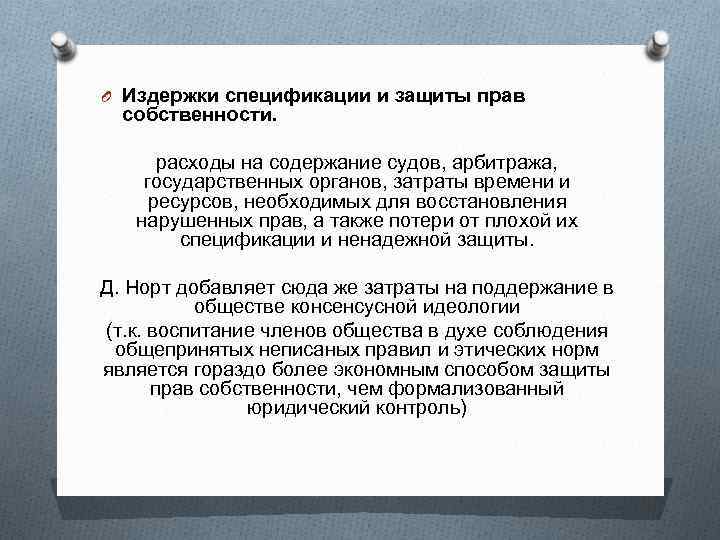 Издержки спецификации и защиты прав собственности.

расходы на содержание судов, арбитража, государственных органов, затраты времени и ресурсов, необходимых для восстановления нарушенных прав, а также потери от плохой их спецификации и ненадежной защиты.

Д. Норт добавляет сюда же затраты на поддержание в обществе консенсусной идеологии

(т.к. воспитание членов общества в духе соблюдения общепринятых неписаных правил и этических норм является гораздо более экономным способом защиты прав собственности, чем формализованный юридический контроль)